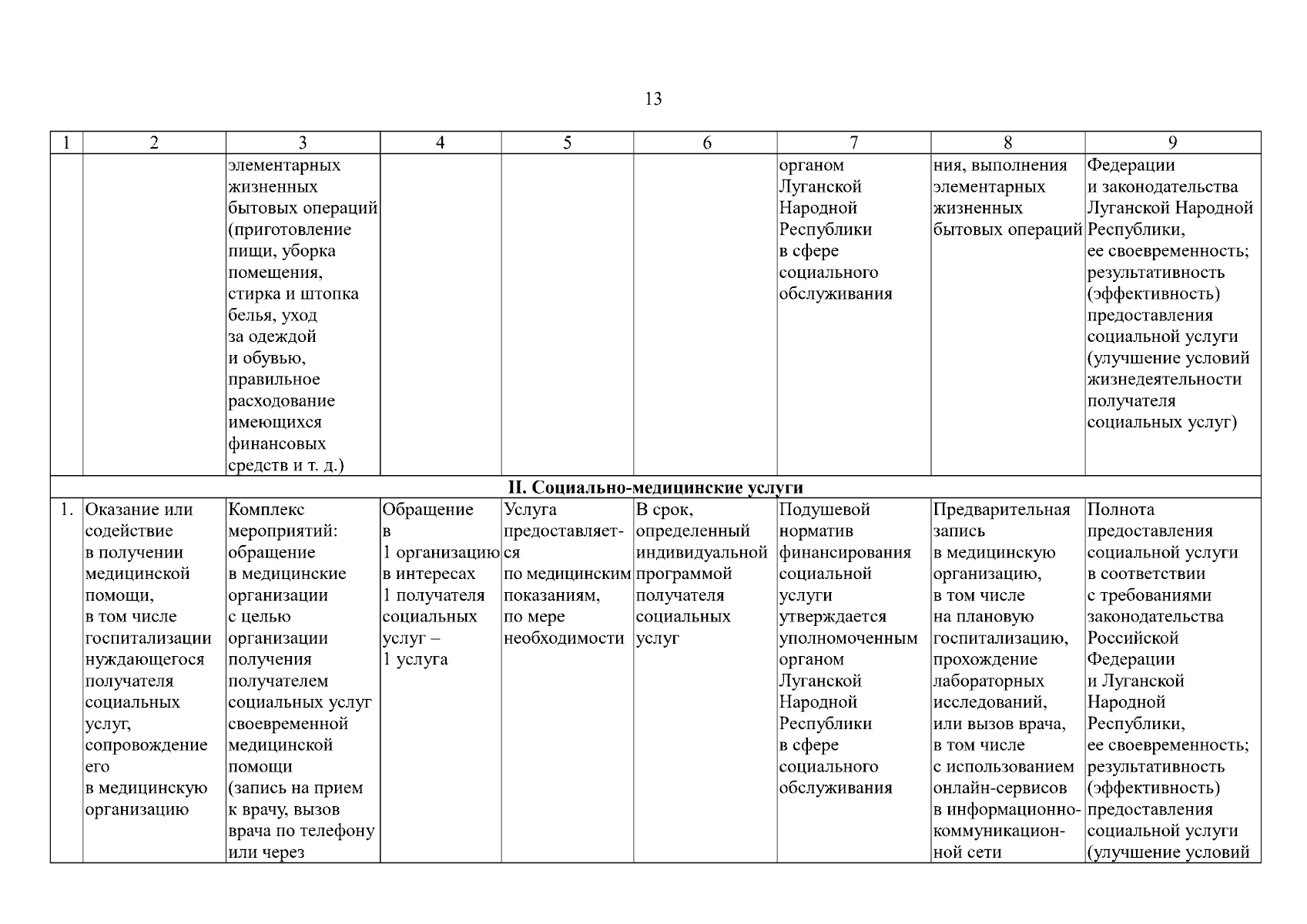 13

| 1 | 2 | 3 | 4 | 5 | 6 | 7 | 8 | 9 |
|---|---|---|---|---|---|---|---|---|
| | | элементарных жизненных бытовых операций (приготовление пищи, уборка помещения, стирка и штопка белья, уход за одеждой и обувью, правильное расходование имеющихся финансовых средств и т. д.) | | | | органом Луганской Народной Республики в сфере социального обслуживания | ния, выполнения элементарных жизненных бытовых операций | Федерации и законодательства Луганской Народной Республики, ее своевременность; результативность (эффективность) предоставления социальной услуги (улучшение условий жизнедеятельности получателя социальных услуг) |
| II. Социально-медицинские услуги | | | | | | | | |
| 1. | Оказание или содействие в получении медицинской помощи, в том числе госпитализации нуждающегося получателя социальных услуг, сопровождение его в медицинскую организацию | Комплекс мероприятий: обращение в медицинские организации с целью организации получения получателем социальных услуг своевременной медицинской помощи (запись на прием к врачу, вызов врача по телефону или через | Обращение в 1 организацию в интересах 1 получателя социальных услуг – 1 услуга | Услуга предоставляется по медицинским показаниям, по мере необходимости | В срок, определенный индивидуальной программой получателя социальных услуг | Подушевой норматив финансирования социальной услуги утверждается уполномоченным органом Луганской Народной Республики в сфере социального обслуживания | Предварительная запись в медицинскую организацию, в том числе на плановую госпитализацию, прохождение лабораторных исследований, или вызов врача, в том числе с использованием онлайн-сервисов в информационно-коммуникационной сети | Полнота предоставления социальной услуги в соответствии с требованиями законодательства Российской Федерации и Луганской Народной Республики, ее своевременность; результативность (эффективность) предоставления социальной услуги (улучшение условий |